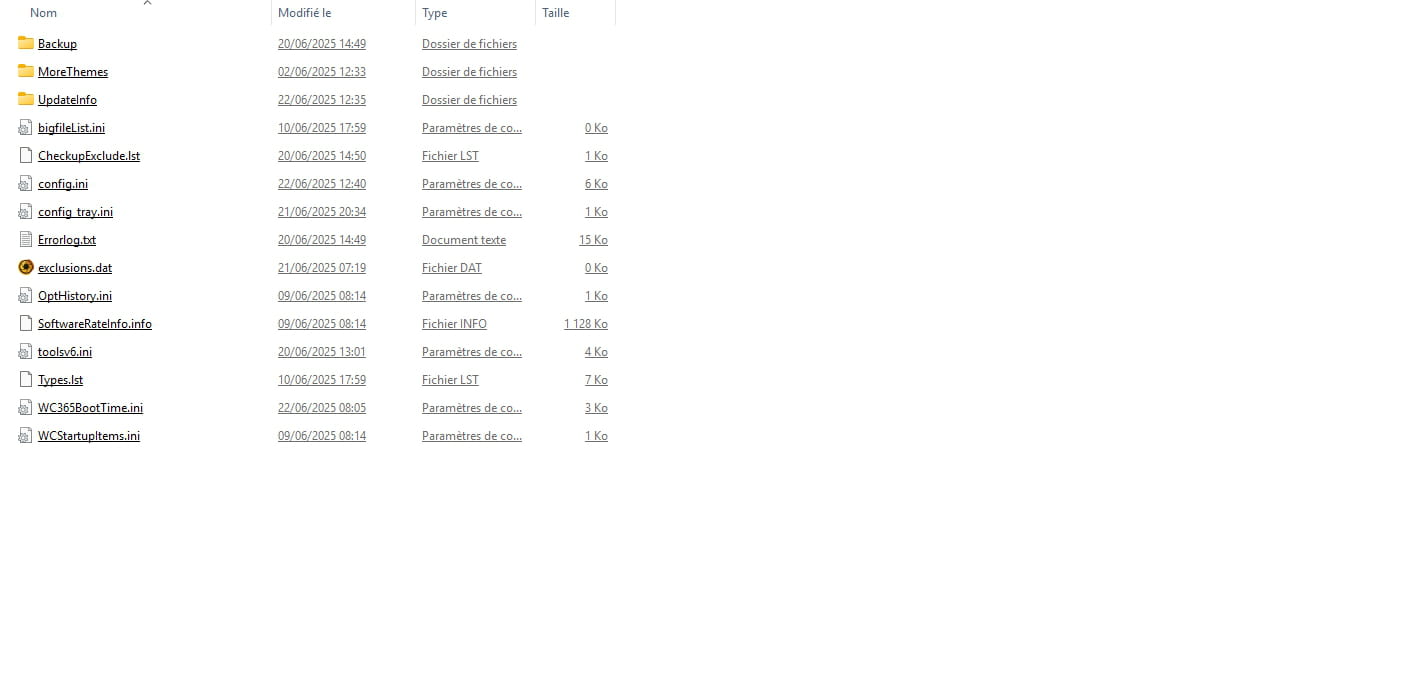 | Nom | Modifié le | Type | Taille |
|---|---|---|---|
| Backup | 20/06/2025 14:49 | Dossier de fichiers | |
| MoreThemes | 02/06/2025 12:33 | Dossier de fichiers | |
| UpdateInfo | 22/06/2025 12:35 | Dossier de fichiers | |
| bigfileList.ini | 10/06/2025 17:59 | Paramètres de co... | 0 Ko |
| CheckupExclude.lst | 20/06/2025 14:50 | Fichier LST | 1 Ko |
| config.ini | 22/06/2025 12:40 | Paramètres de co... | 6 Ko |
| config_tray.ini | 21/06/2025 20:34 | Paramètres de co... | 1 Ko |
| Errorlog.txt | 20/06/2025 14:49 | Document texte | 15 Ko |
| exclusions.dat | 21/06/2025 07:19 | Fichier DAT | 0 Ko |
| OptHistory.ini | 09/06/2025 08:14 | Paramètres de co... | 1 Ko |
| SoftwareRateInfo.info | 09/06/2025 08:14 | Fichier INFO | 1 128 Ko |
| toolsv6.ini | 20/06/2025 13:01 | Paramètres de co... | 4 Ko |
| Types.lst | 10/06/2025 17:59 | Fichier LST | 7 Ko |
| WC365BootTime.ini | 22/06/2025 08:05 | Paramètres de co... | 3 Ko |
| WCStartupItems.ini | 09/06/2025 08:14 | Paramètres de co... | 1 Ko |